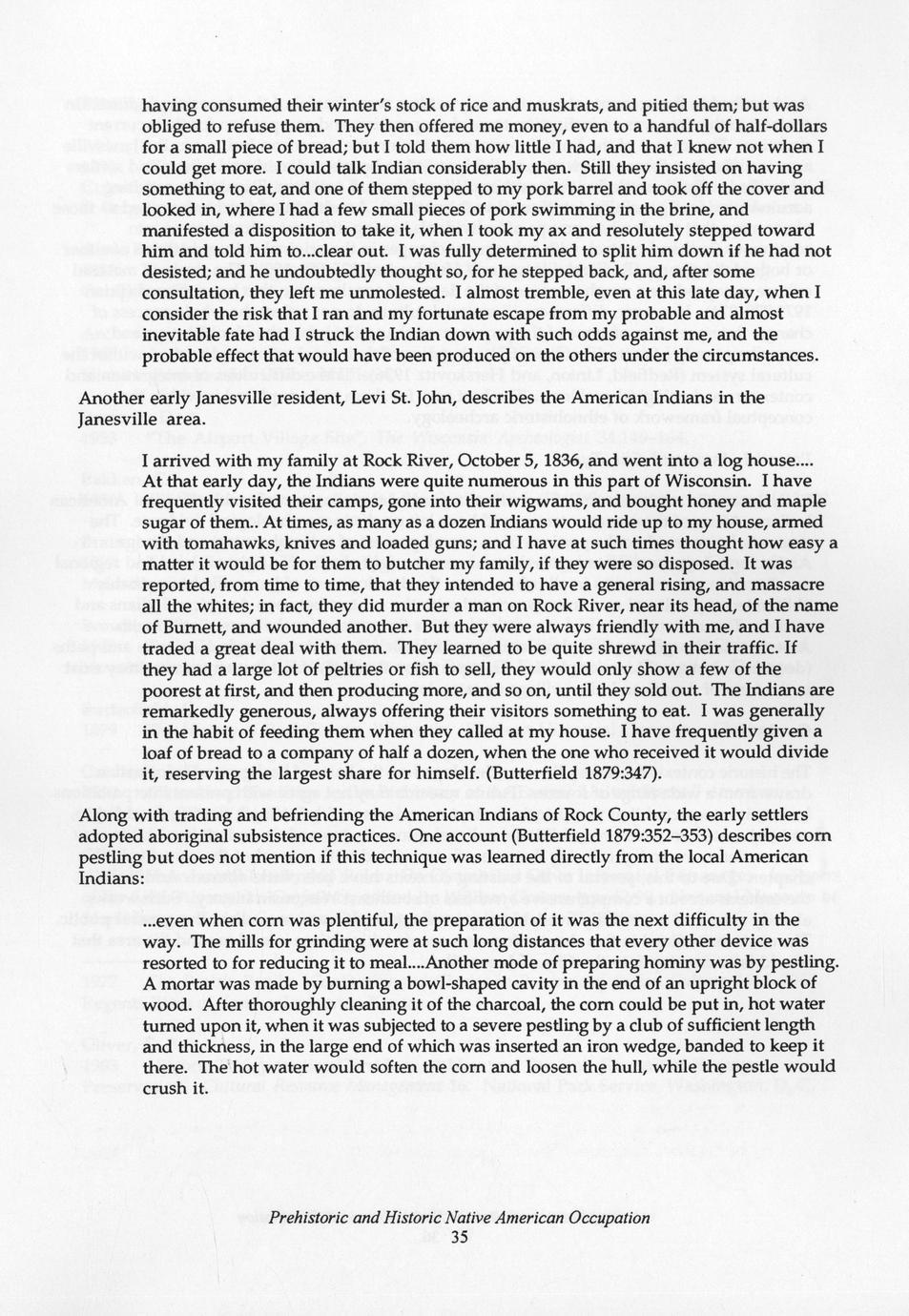 having consumed their winter's stock of rice and muskrats, and pitied them; but was obliged to refuse them. They then offered me money, even to a handful of half-dollars for a small piece of bread; but I told them how little I had, and that I knew not when I could get more. I could talk Indian considerably then. Still they insisted on having something to eat, and one of them stepped to my pork barrel and took off the cover and looked in, where I had a few small pieces of pork swimming in the brine, and manifested a disposition to take it, when I took my ax and resolutely stepped toward him and told him to...clear out. I was fully determined to split him down if he had not desisted; and he undoubtedly thought so, for he stepped back, and, after some consultation, they left me unmolested. I almost tremble, even at this late day, when I consider the risk that I ran and my fortunate escape from my probable and almost inevitable fate had I struck the Indian down with such odds against me, and the probable effect that would have been produced on the others under the circumstances.

Another early Janesville resident, Levi St. John, describes the American Indians in the Janesville area.

I arrived with my family at Rock River, October 5, 1836, and went into a log house.... At that early day, the Indians were quite numerous in this part of Wisconsin. I have frequently visited their camps, gone into their wigwams, and bought honey and maple sugar of them.. At times, as many as a dozen Indians would ride up to my house, armed with tomahawks, knives and loaded guns; and I have at such times thought how easy a matter it would be for them to butcher my family, if they were so disposed. It was reported, from time to time, that they intended to have a general rising, and massacre all the whites; in fact, they did murder a man on Rock River, near its head, of the name of Burnett, and wounded another. But they were always friendly with me, and I have traded a great deal with them. They learned to be quite shrewd in their traffic. If they had a large lot of peltries or fish to sell, they would only show a few of the poorest at first, and then producing more, and so on, until they sold out. The Indians are remarkedly generous, always offering their visitors something to eat. I was generally in the habit of feeding them when they called at my house. I have frequently given a loaf of bread to a company of half a dozen, when the one who received it would divide it, reserving the largest share for himself. (Butterfield 1879:347).

Along with trading and befriending the American Indians of Rock County, the early settlers adopted aboriginal subsistence practices. One account (Butterfield 1879:352–353) describes corn pestling but does not mention if this technique was learned directly from the local American Indians:

...even when corn was plentiful, the preparation of it was the next difficulty in the way. The mills for grinding were at such long distances that every other device was resorted to for reducing it to meal....Another mode of preparing hominy was by pestling. A mortar was made by burning a bowl-shaped cavity in the end of an upright block of wood. After thoroughly cleaning it of the charcoal, the corn could be put in, hot water turned upon it, when it was subjected to a severe pestling by a club of sufficient length and thickness, in the large end of which was inserted an iron wedge, banded to keep it there. The hot water would soften the corn and loosen the hull, while the pestle would crush it.

Prehistoric and Historic Native American Occupation
35